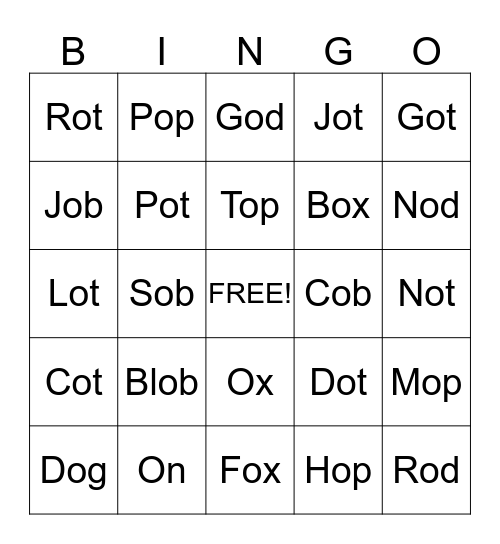 | B | I | N | G | O |
|---|---|---|---|---|
| Rot | Pop | God | Jot | Got |
| Job | Pot | Top | Box | Nod |
| Lot | Sob | FREE! | Cob | Not |
| Cot | Blob | Ox | Dot | Mop |
| Dog | On | Fox | Hop | Rod |